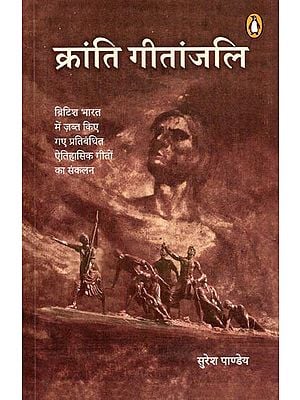 क्रांति गीतांजलि

ब्रिटिश भारत में ज़ब्त किए गए प्रतिबंधित ऐतिहासिक गीतों का संकलन

सुरेश पाण्डेय